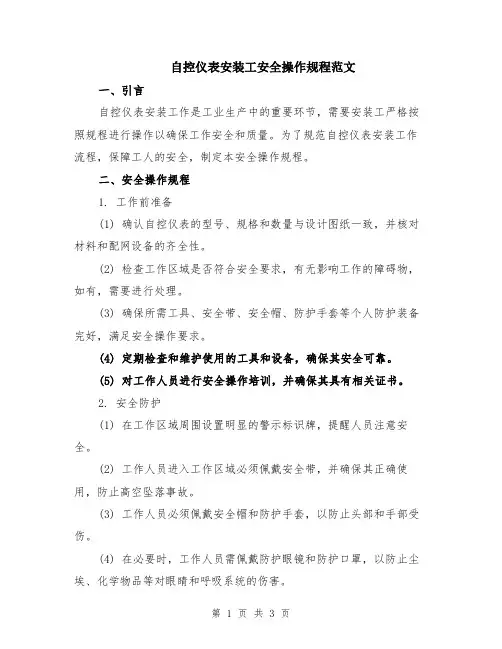 自控仪表安装工安全操作规程范文

一、引言

自控仪表安装工作是工业生产中的重要环节，需要安装工严格按照规程进行操作以确保工作安全和质量。为了规范自控仪表安装工作流程，保障工人的安全，制定本安全操作规程。

二、安全操作规程

1. 工作前准备

(1) 确认自控仪表的型号、规格和数量与设计图纸一致，并核对材料和配网设备的齐全性。

(2) 检查工作区域是否符合安全要求，有无影响工作的障碍物，如有，需要进行处理。

(3) 确保所需工具、安全带、安全帽、防护手套等个人防护装备完好，满足安全操作要求。

(4) 定期检查和维护使用的工具和设备，确保其安全可靠。

(5) 对工作人员进行安全操作培训，并确保其具有相关证书。

2. 安全防护

(1) 在工作区域周围设置明显的警示标识牌，提醒人员注意安全。

(2) 工作人员进入工作区域必须佩戴安全带，并确保其正确使用，防止高空坠落事故。

(3) 工作人员必须佩戴安全帽和防护手套，以防止头部和手部受伤。

(4) 在必要时，工作人员需佩戴防护眼镜和防护口罩，以防止尘埃、化学物品等对眼睛和呼吸系统的伤害。

第 1 页 共 3 页